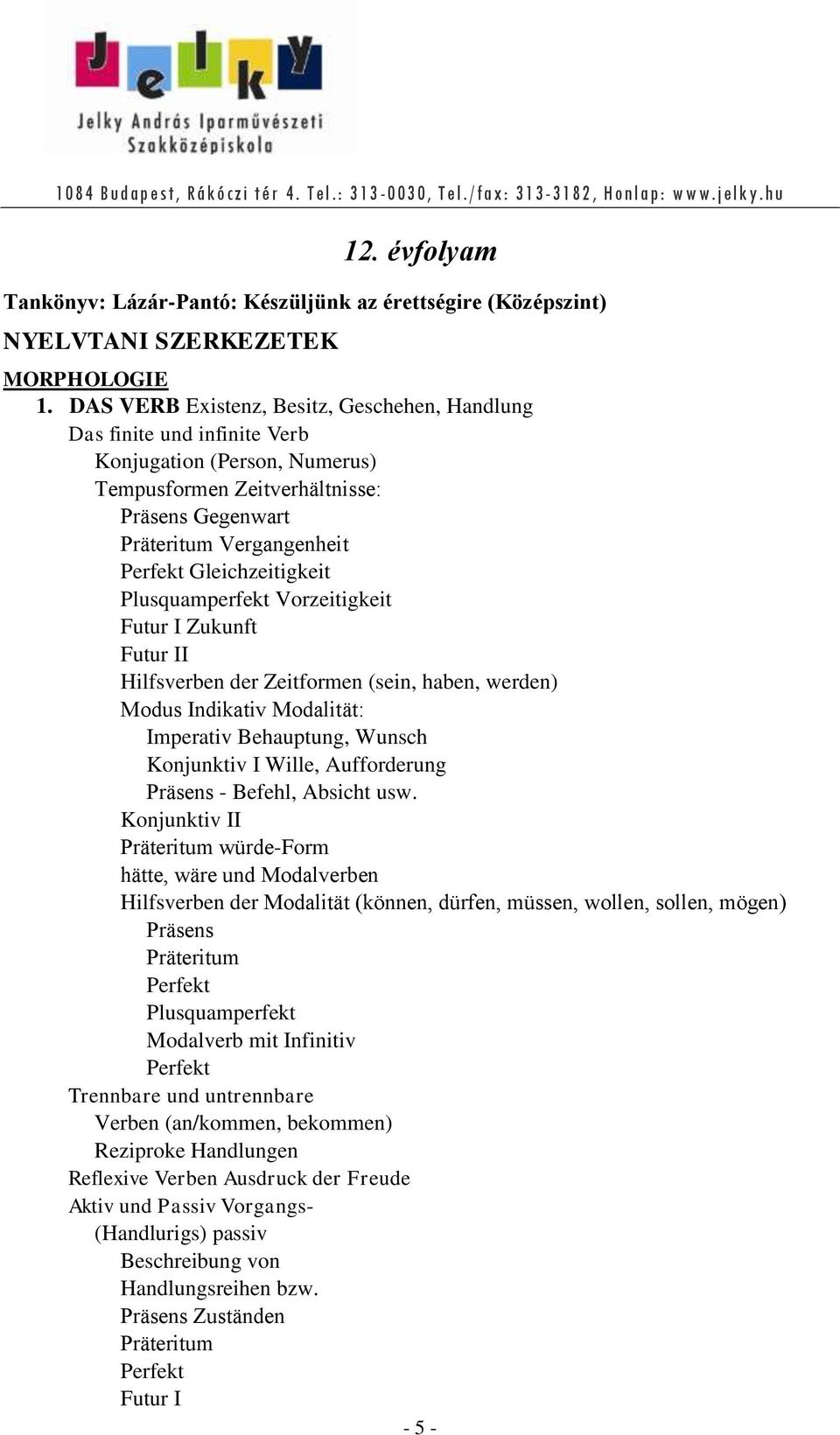 Jelky
Jelky András Iparművészeti Szakközépiskola

1084 Budapest, Rákóczi tér 4. Tel.: 313-0030, Tel./fax: 313-3182, Honlap: www.jelky.hu

12. évfolyam

Tankönyv: Lázár-Pantó: Készüljünk az érettségire (Középszint)

NYELVTANI SZERKEZETEK

MORPHOLOGIE

1. DAS VERB Existenz, Besitz, Geschehen, Handlung
Das finite und infinite Verb
Konjugation (Person, Numerus)
Tempusformen Zeitverhältnisse:
Präsens Gegenwart
Präteritum Vergangenheit
Perfekt Gleichzeitigkeit
Plusquamperfekt Vorzeitigkeit
Futur I Zukunft
Futur II
Hilfsverben der Zeitformen (sein, haben, werden)
Modus Indikativ Modalität:
Imperativ Behauptung, Wunsch
Konjunktiv I Wille, Aufforderung
Präsens - Befehl, Absicht usw.
Konjunktiv II
Präteritum würde-Form
hätte, wäre und Modalverben
Hilfsverben der Modalität (können, dürfen, müssen, wollen, sollen, mögen)
Präsens
Präteritum
Perfekt
Plusquamperfekt
Modalverb mit Infinitiv
Perfekt
Trennbare und untrennbare
Verben (an/kommen, bekommen)
Reziproke Handlungen
Reflexive Verben Ausdruck der Freude
Aktiv und Passiv Vorgangs-
(Handlurigs) passiv
Beschreibung von
Handlungsreihen bzw.
Präsens Zuständen
Präteritum
Perfekt
Futur I

- 5 -